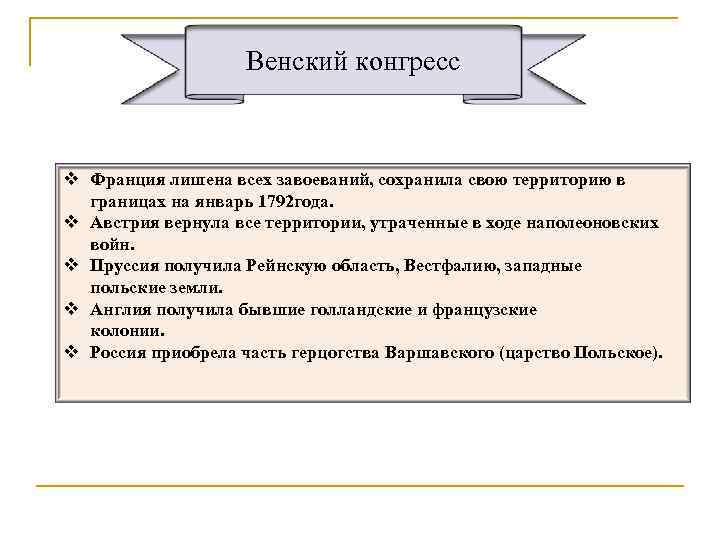 Венский конгресс

❖ Франция лишена всех завоеваний, сохранила свою территорию в границах на январь 1792года.
❖ Австрия вернула все территории, утраченные в ходе наполеоновских войн.
❖ Пруссия получила Рейнскую область, Вестфалию, западные польские земли.
❖ Англия получила бывшие голландские и французские колонии.
❖ Россия приобрела часть герцогства Варшавского (царство Польское).